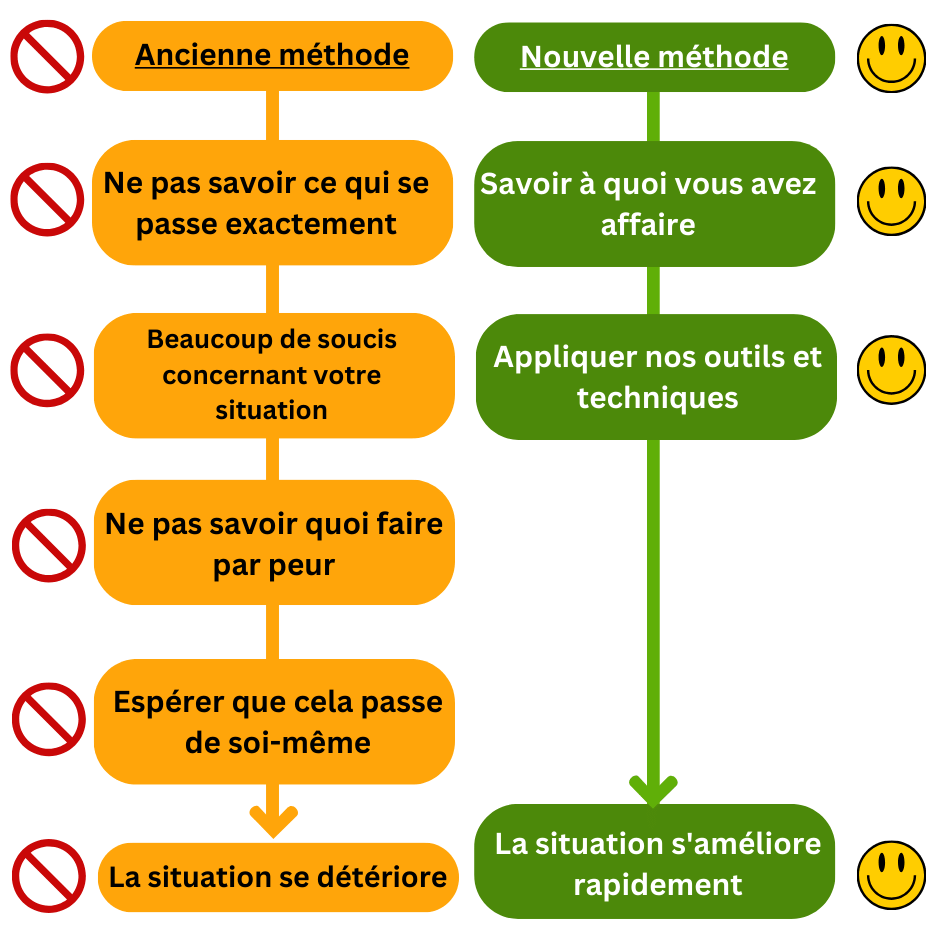 Ancienne méthode

Ne pas savoir ce qui se passe exactement

Beaucoup de soucis concernant votre situation

Ne pas savoir quoi faire par peur

Espérer que cela passe de soi-même

La situation se détériore

Nouvelle méthode

Savoir à quoi vous avez affaire

Appliquer nos outils et techniques

La situation s'améliore rapidement